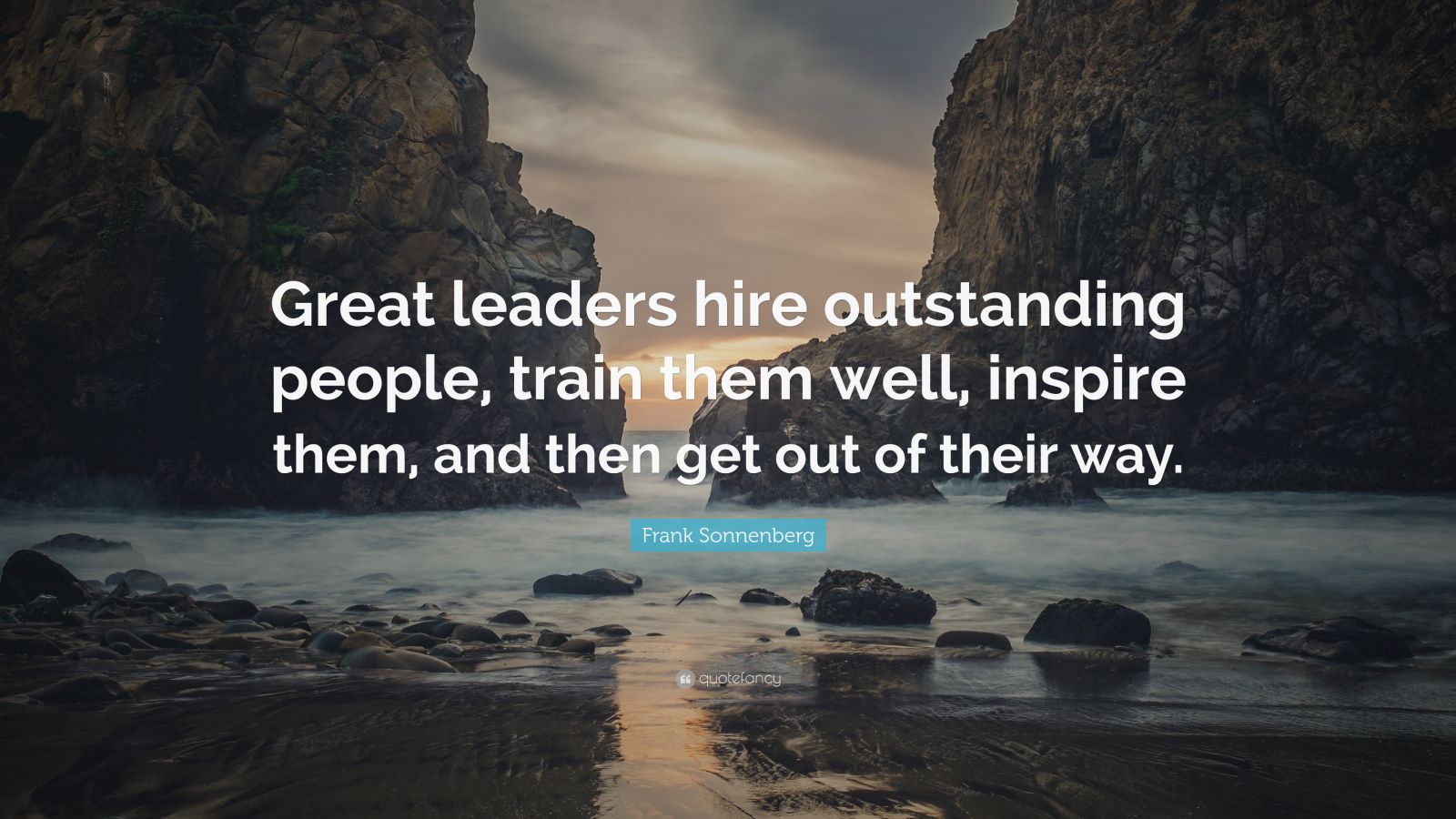 Great leaders hire outstanding people, train them well, inspire them, and then get out of their way.

Frank Sonnenberg

quotefancy